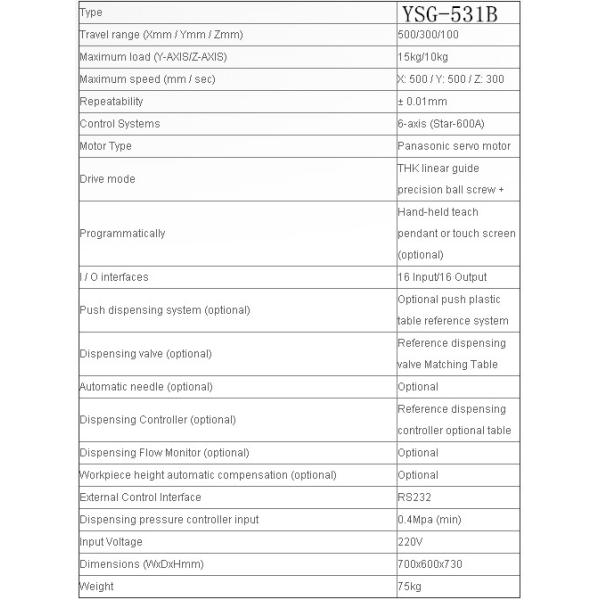 | Type | YSG-531B |
|---|---|
| Travel range (Xmm / Ymm / Zmm) | 500/300/100 |
| Maximum load (Y-AXIS/Z-AXIS) | 15kg/10kg |
| Maximum speed (mm / sec) | X: 500 / Y: 500 / Z: 300 |
| Repeatability | ± 0.01mm |
| Control Systems | 6-axis (Star-600A) |
| Motor Type | Panasonic servo motor |
| Drive mode | THK linear guide precision ball screw + |
| Programmatically | Hand-held teach pendant or touch screen (optional) |
| I / O interfaces | 16 Input/16 Output |
| Push dispensing system (optional) | Optional push plastic table reference system |
| Dispensing valve (optional) | Reference dispensing valve Matching Table |
| Automatic needle (optional) | Optional |
| Dispensing Controller (optional) | Reference dispensing controller optional table |
| Dispensing Flow Monitor (optional) | Optional |
| Workpiece height automatic compensation (optional) | Optional |
| External Control Interface | RS232 |
| Dispensing pressure controller input | 0.4Mpa (min) |
| Input Voltage | 220V |
| Dimensions (WxDxHmm) | 700x600x730 |
| Weight | 75kg |